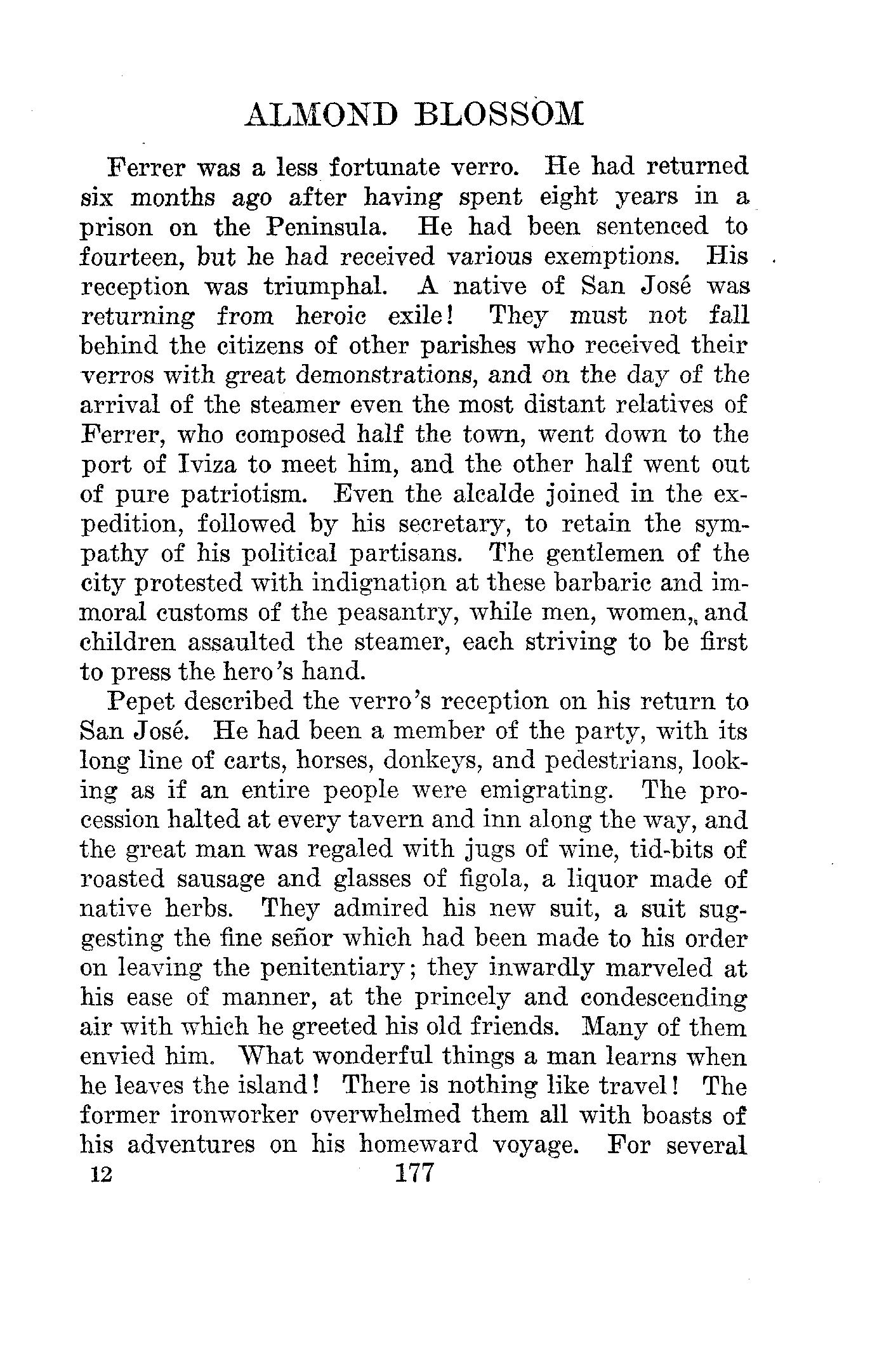 ALMOND BLOSSOM

Ferrer was a less fortunate verro. He had returned six months ago after having spent eight years in a prison on the Peninsula. He had been sentenced to fourteen, but he had received various exemptions. His reception was triumphal. A native of San José was returning from heroic exile! They must not fall behind the citizens of other parishes who received their verros with great demonstrations, and on the day of the arrival of the steamer even the most distant relatives of Ferrer, who composed half the town, went down to the port of Iviza to meet him, and the other half went out of pure patriotism. Even the alcalde joined in the expedition, followed by his secretary, to retain the sympathy of his political partisans. The gentlemen of the city protested with indignation at these barbaric and immoral customs of the peasantry, while men, women,, and children assaulted the steamer, each striving to be first to press the hero's hand.

Pepet described the verro's reception on his return to San José. He had been a member of the party, with its long line of carts, horses, donkeys, and pedestrians, looking as if an entire people were emigrating. The procession halted at every tavern and inn along the way, and the great man was regaled with jugs of wine, tid-bits of roasted sausage and glasses of figola, a liquor made of native herbs. They admired his new suit, a suit suggesting the fine señor which had been made to his order on leaving the penitentiary; they inwardly marveled at his ease of manner, at the princely and condescending air with which he greeted his old friends. Many of them envied him. What wonderful things a man learns when he leaves the island! There is nothing like travel! The former ironworker overwhelmed them all with boasts of his adventures on his homeward voyage. For several

12 177